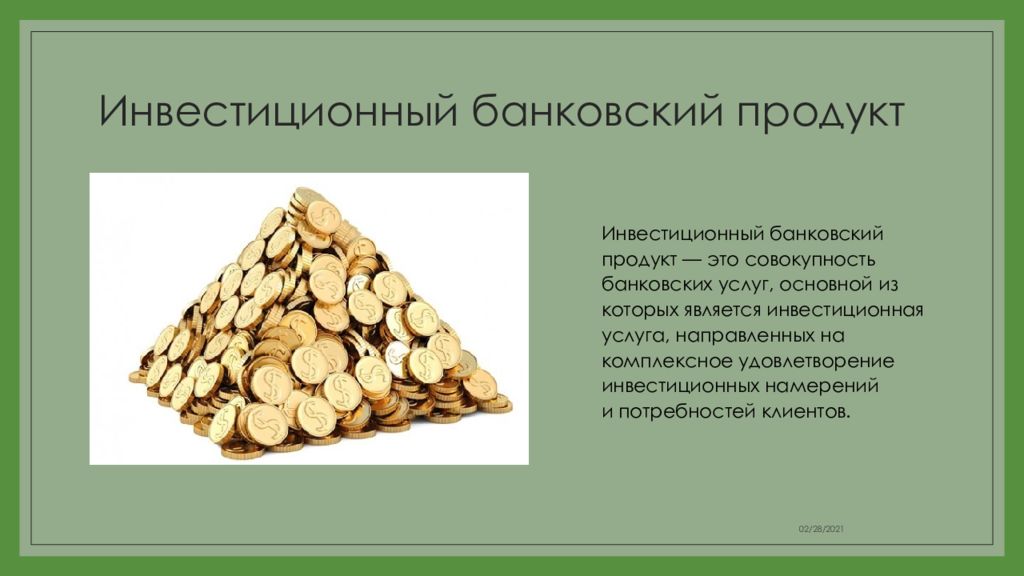 Инвестиционный банковский продукт

Инвестиционный банковский продукт — это совокупность банковских услуг, основной из которых является инвестиционная услуга, направленных на комплексное удовлетворение инвестиционных намерений и потребностей клиентов.

02/28/2021